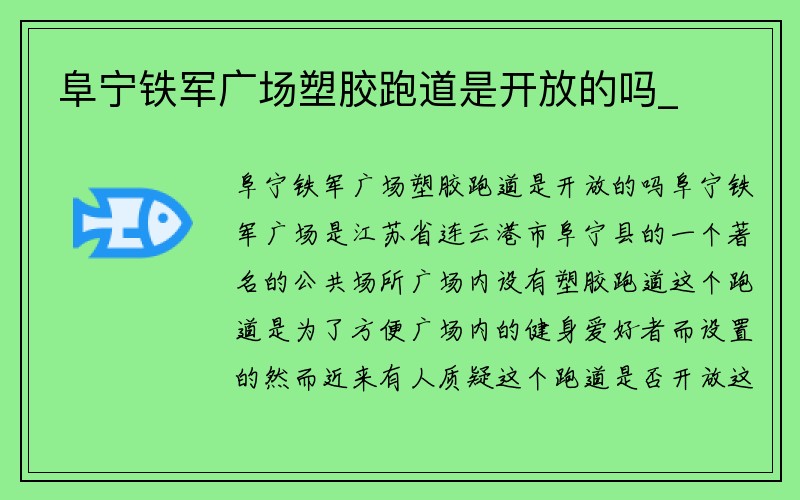 阜宁铁军广场塑胶跑道是开放的吗_

阜宁铁军广场塑胶跑道是开放的吗阜宁铁军广场是江苏省连云港市阜宁县的一个著名的公共场所广场内设有塑胶跑道这个跑道是为了方便广场内的健身爱好者而设置的然而近来有人质疑这个跑道是否开放这